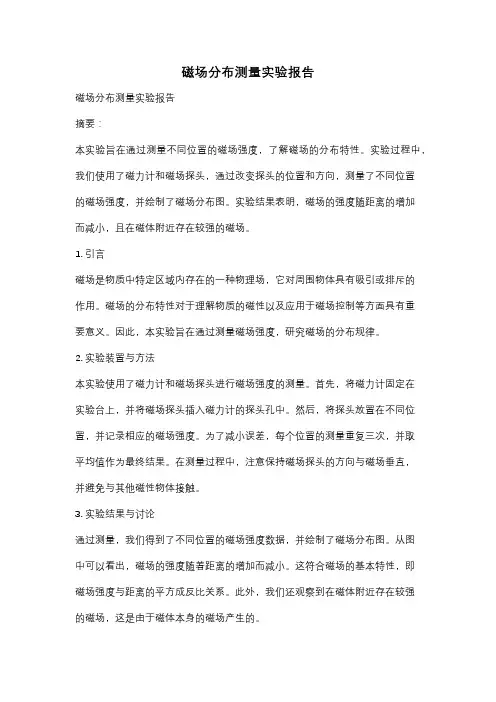 磁场分布测量实验报告

磁场分布测量实验报告

摘要：

本实验旨在通过测量不同位置的磁场强度，了解磁场的分布特性。实验过程中，我们使用了磁力计和磁场探头，通过改变探头的位置和方向，测量了不同位置的磁场强度，并绘制了磁场分布图。实验结果表明，磁场的强度随距离的增加而减小，且在磁体附近存在较强的磁场。

1. 引言

磁场是物质中特定区域内存在的一种物理场，它对周围物体具有吸引或排斥的作用。磁场的分布特性对于理解物质的磁性以及应用于磁场控制等方面具有重要意义。因此，本实验旨在通过测量磁场强度，研究磁场的分布规律。

2. 实验装置与方法

本实验使用了磁力计和磁场探头进行磁场强度的测量。首先，将磁力计固定在实验台上，并将磁场探头插入磁力计的探头孔中。然后，将探头放置在不同位置，并记录相应的磁场强度。为了减小误差，每个位置的测量重复三次，并取平均值作为最终结果。在测量过程中，注意保持磁场探头的方向与磁场垂直，并避免与其他磁性物体接触。

3. 实验结果与讨论

通过测量，我们得到了不同位置的磁场强度数据，并绘制了磁场分布图。从图中可以看出，磁场的强度随着距离的增加而减小。这符合磁场的基本特性，即磁场强度与距离的平方成反比关系。此外，我们还观察到在磁体附近存在较强的磁场，这是由于磁体本身的磁场产生的。